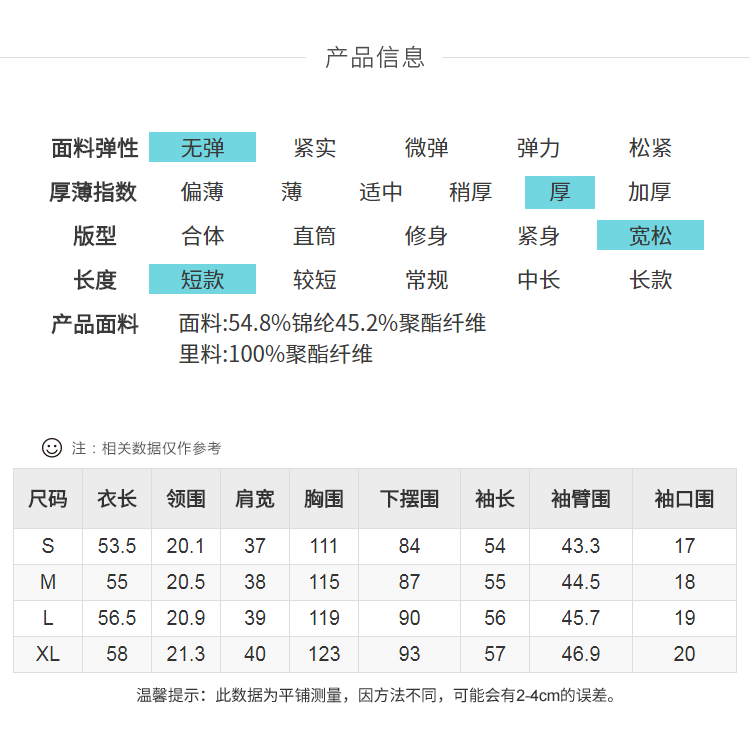 产品信息

面料弹性 无弹 紧实 微弹 弹力 松紧
厚薄指数 偏薄 薄 适中 稍厚 厚 加厚
版型 合体 直筒 修身 紧身 宽松
长度 短款 较短 常规 中长 长款
产品面料 面料:54.8%锦纶45.2%聚酯纤维
里料:100%聚酯纤维

注：相关数据仅作参考

| 尺码 | 衣长 | 领围 | 肩宽 | 胸围 | 下摆围 | 袖长 | 袖臂围 | 袖口围 |
|---|---|---|---|---|---|---|---|---|
| S | 53.5 | 20.1 | 37 | 111 | 84 | 54 | 43.3 | 17 |
| M | 55 | 20.5 | 38 | 115 | 87 | 55 | 44.5 | 18 |
| L | 56.5 | 20.9 | 39 | 119 | 90 | 56 | 45.7 | 19 |
| XL | 58 | 21.3 | 40 | 123 | 93 | 57 | 46.9 | 20 |

温馨提示：此数据为平铺测量，因方法不同，可能会有2-4cm的误差。